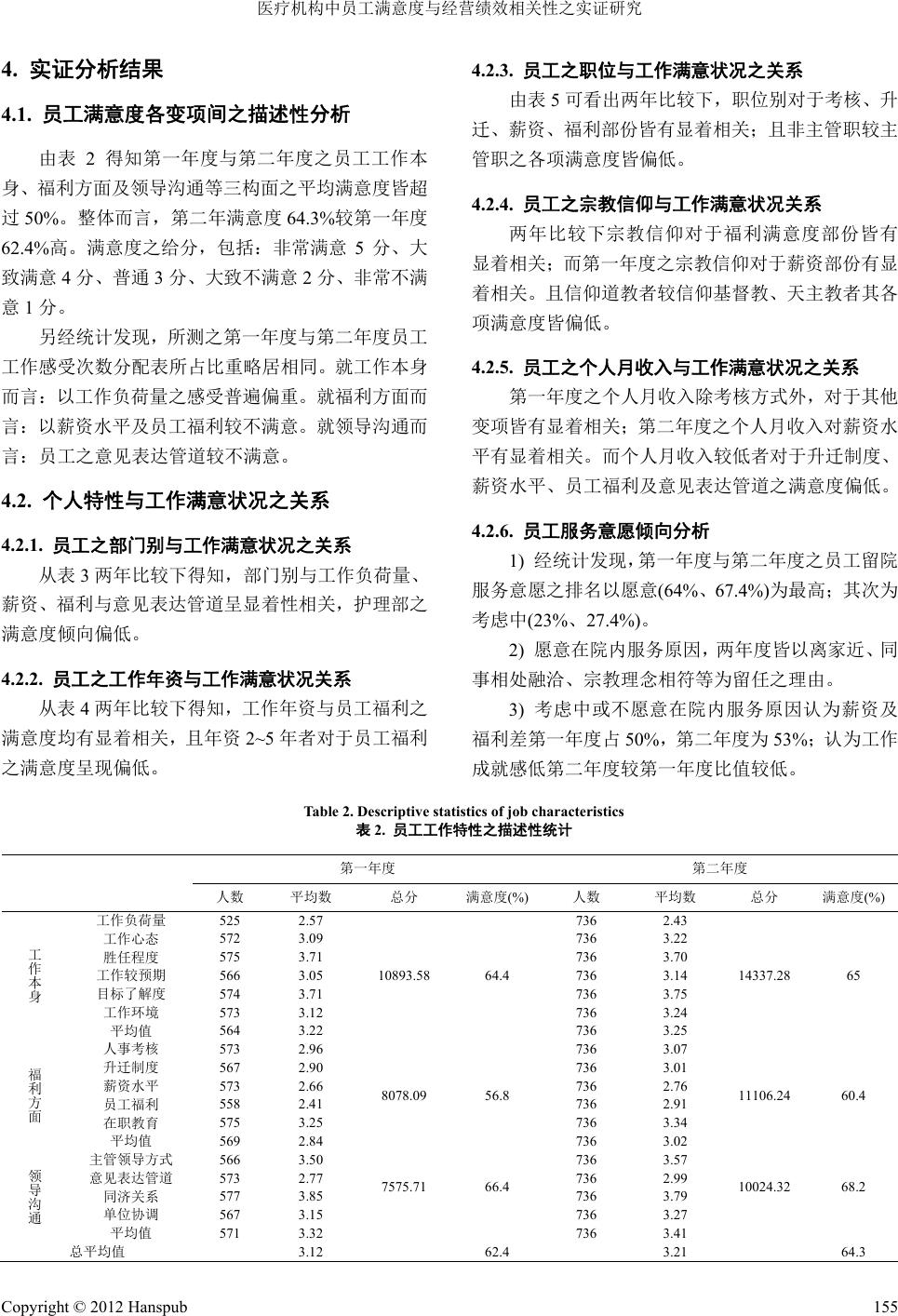 医疗机构中员工满意度与经营绩效相关性之实证研究

4. 实证分析结果

4.1. 员工满意度各变项间之描述性分析

由表 2 得知第一年度与第二年度之员工工作本身、福利方面及领导沟通等三构面之平均满意度皆超过 50%。整体而言，第二年满意度 64.3%较第一年度 62.4%高。满意度之给分，包括：非常满意 5 分、大致满意 4 分、普通 3 分、大致不满意 2 分、非常不满意 1 分。

另经统计发现，所测之第一年度与第二年度员工工作感受次数分配表所占比重略居相同。就工作本身而言：以工作负荷量之感受普遍偏重。就福利方面而言：以薪资水平及员工福利较不满意。就领导沟通而言：员工之意见表达管道较不满意。

4.2. 个人特性与工作满意状况之关系

4.2.1. 员工之部门别与工作满意状况之关系

从表 3 两年比较下得知，部门别与工作负荷量、薪资、福利与意见表达管道呈显着性相关，护理部之满意度倾向偏低。

4.2.2. 员工之工作年资与工作满意状况关系

从表 4 两年比较下得知，工作年资与员工福利之满意度均有显着相关，且年资 2~5 年者对于员工福利之满意度呈现偏低。

4.2.3. 员工之职位与工作满意状况之关系

由表 5 可看出两年比较下，职位别对于考核、升迁、薪资、福利部份皆有显着相关；且非主管职较主管职之各项满意度皆偏低。

4.2.4. 员工之宗教信仰与工作满意状况关系

两年比较下宗教信仰对于福利满意度部份皆有显着相关；而第一年度之宗教信仰对于薪资部份有显着相关。且信仰道教者较信仰基督教、天主教者其各项满意度皆偏低。

4.2.5. 员工之个人月收入与工作满意状况之关系

第一年度之个人月收入除考核方式外，对于其他变项皆有显着相关；第二年度之个人月收入对薪资水平有显着相关。而个人月收入较低者对于升迁制度、薪资水平、员工福利及意见表达管道之满意度偏低。

4.2.6. 员工服务意愿倾向分析

1) 经统计发现，第一年度与第二年度之员工留院服务意愿之排名以愿意(64%、67.4%)为最高；其次为考虑中(23%、27.4%)。

2) 愿意在院内服务原因，两年度皆以离家近、同事相处融洽、宗教理念相符等为留任之理由。

3) 考虑中或不愿意在院内服务原因认为薪资及福利差第一年度占 50%，第二年度为 53%；认为工作成就感低第二年度较第一年度比值较低。

Table 2. Descriptive statistics of job characteristics
表 2. 员工工作特性之描述性统计

| | | 第一年度 | | | | 第二年度 | | | |
|---|---|---|---|---|---|---|---|---|---|
| | | 人数 | 平均数 | 总分 | 满意度(%) | 人数 | 平均数 | 总分 | 满意度(%) |
| 工作本身 | 工作负荷量 | 525 | 2.57 | 10893.58 | 64.4 | 736 | 2.43 | 14337.28 | 65 |
| | 工作心态 | 572 | 3.09 | | | 736 | 3.22 | | |
| | 胜任程度 | 575 | 3.71 | | | 736 | 3.70 | | |
| | 工作较预期 | 566 | 3.05 | | | 736 | 3.14 | | |
| | 目标了解度 | 574 | 3.71 | | | 736 | 3.75 | | |
| | 工作环境 | 573 | 3.12 | | | 736 | 3.24 | | |
| | 平均值 | 564 | 3.22 | | | 736 | 3.25 | | |
| 福利方面 | 人事考核 | 573 | 2.96 | 8078.09 | 56.8 | 736 | 3.07 | 11106.24 | 60.4 |
| | 升迁制度 | 567 | 2.90 | | | 736 | 3.01 | | |
| | 薪资水平 | 573 | 2.66 | | | 736 | 2.76 | | |
| | 员工福利 | 558 | 2.41 | | | 736 | 2.91 | | |
| | 在职教育 | 575 | 3.25 | | | 736 | 3.34 | | |
| | 平均值 | 569 | 2.84 | | | 736 | 3.02 | | |
| 领导沟通 | 主管领导方式 | 566 | 3.50 | 7575.71 | 66.4 | 736 | 3.57 | 10024.32 | 68.2 |
| | 意见表达管道 | 573 | 2.77 | | | 736 | 2.99 | | |
| | 同济关系 | 577 | 3.85 | | | 736 | 3.79 | | |
| | 单位协调 | 567 | 3.15 | | | 736 | 3.27 | | |
| | 平均值 | 571 | 3.32 | | | 736 | 3.41 | | |
| 总平均值 | | | 3.12 | | 62.4 | | 3.21 | | 64.3 |

Copyright © 2012 Hanspub 155